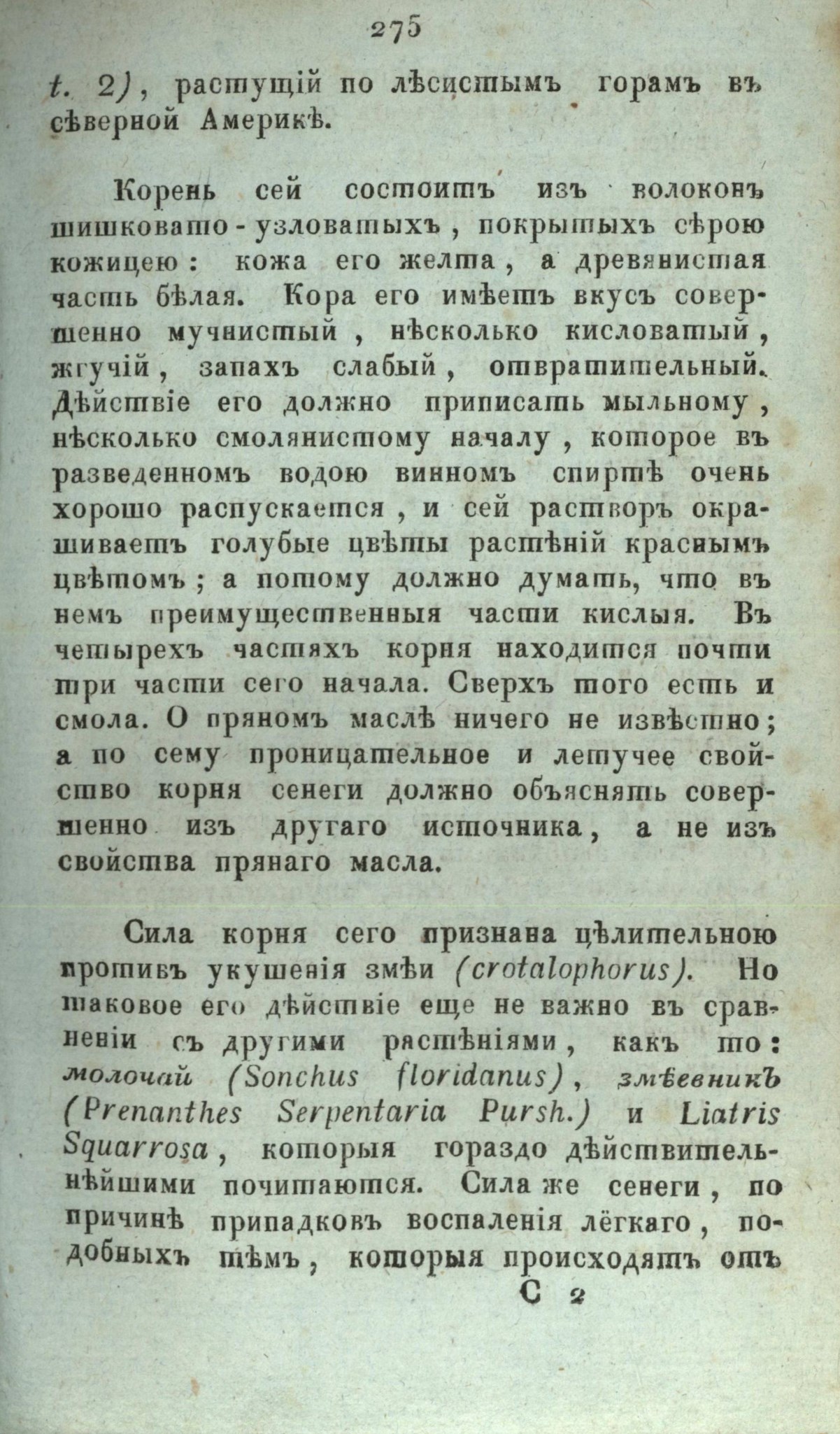 275

t. 2), растущій по лѣсистымъ горамъ въ сѣверной Америкѣ.

Корень сей состоитъ изъ волоконъ шишковато-узловатыхъ, покрытыхъ сѣрою кожицею: кожа его желта, а древянистая часть бѣлая. Кора его имѣетъ вкусъ совершенно мучнистый, нѣсколько кисловатый, жгучій, запахъ слабый, отвратительный. Дѣйствіе его должно приписать мыльному, нѣсколько смолянистому началу, которое въ разведенномъ водою винномъ спиртѣ очень хорошо распускается, и сей растворъ окрашиваетъ голубые цвѣты растѣній краснымъ цвѣтомъ; а потому должно думать, что въ немъ преимущественныя части кислыя. Въ четырехъ частяхъ корня находится почти три части сего начала. Сверхъ того есть и смола. О пряномъ маслѣ ничего не извѣстно; а по сему проницательное и летучее свойство корня сенеги должно объяснять совершенно изъ другаго источника, а не изъ свойства прянаго масла.

Сила корня сего признана цѣлительною противъ укушенія змѣи (crotalophorus). Но таковое его дѣйствіе еще не важно въ сравненіи съ другими растѣніями, какъ то: молочай (Sonchus floridanus), змѣевникъ (Prenanthes Serpentaria Pursh.) и Liatris Squarrosa, которыя гораздо дѣйствительнѣйшими почитаются. Сила же сенеги, по причинѣ припадковъ воспаленія лёгкаго, подобныхъ тѣмъ, которыя происходятъ отъ

С 2